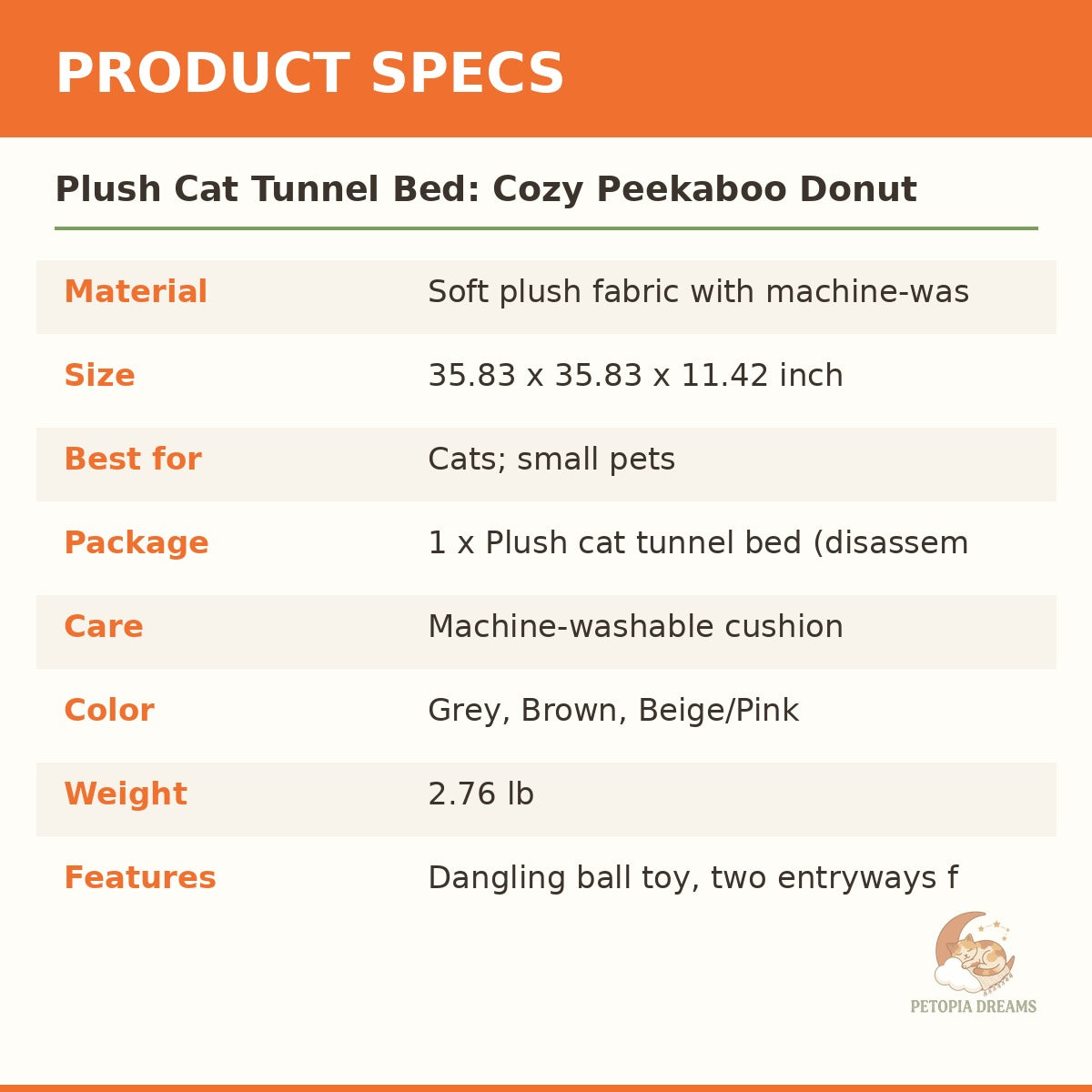 PRODUCT SPECS

Plush Cat Tunnel Bed: Cozy Peekaboo Donut

| | |
|---|---|
| Material | Soft plush fabric with machine-was |
| Size | 35.83 x 35.83 x 11.42 inch |
| Best for | Cats; small pets |
| Package | 1 x Plush cat tunnel bed (disassem |
| Care | Machine-washable cushion |
| Color | Grey, Brown, Beige/Pink |
| Weight | 2.76 lb |
| Features | Dangling ball toy, two entryways f |

PETOPIA DREAMS